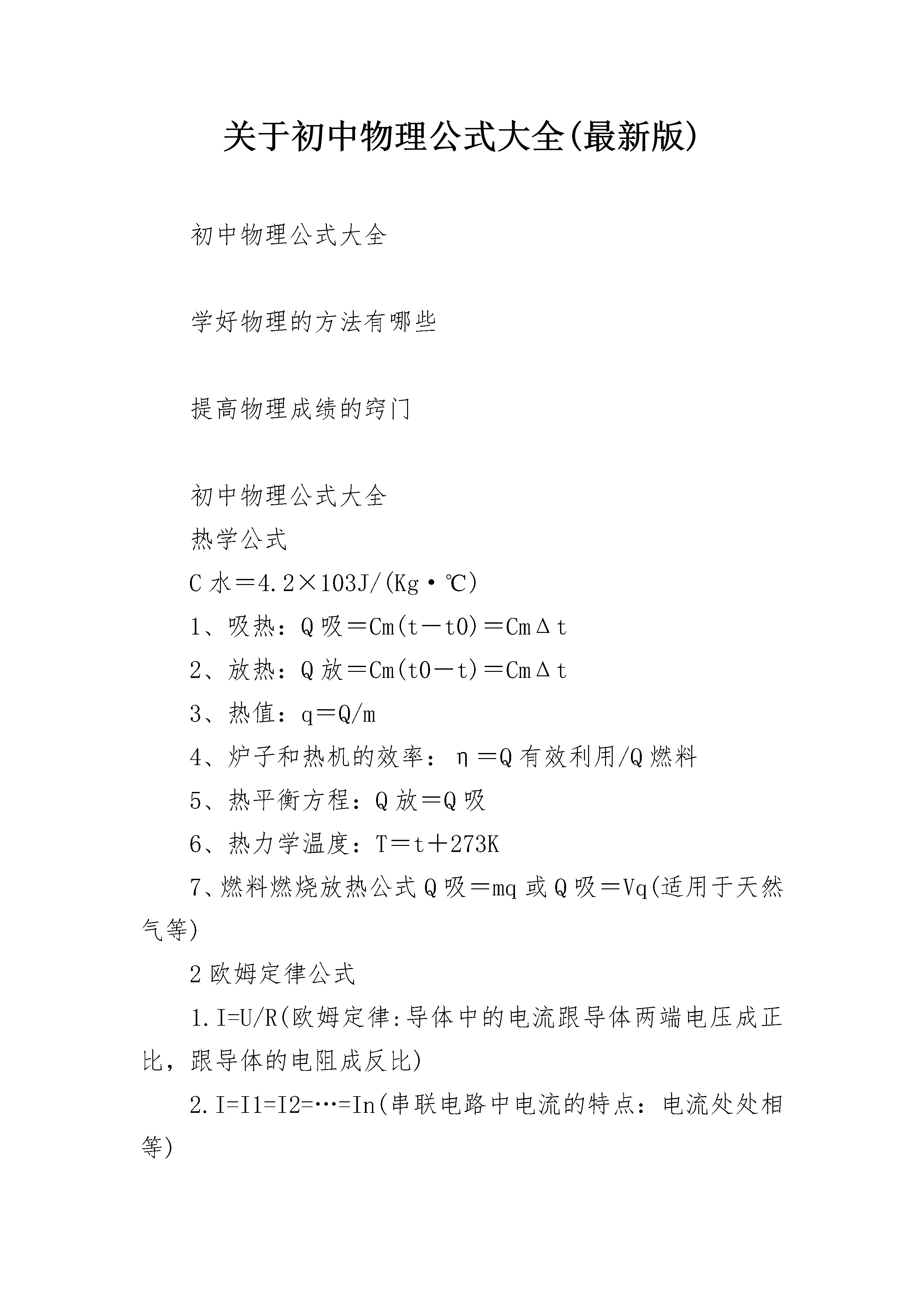 关于初中物理公式大全(最新版)

初中物理公式大全

学好物理的方法有哪些

提高物理成绩的窍门

初中物理公式大全

热学公式

C水＝4.2×103J/(Kg·℃)

1、吸热：Q吸＝Cm(t－t0)＝CmΔt

2、放热：Q放＝Cm(t0－t)＝CmΔt

3、热值：q＝Q/m

4、炉子和热机的效率：η＝Q有效利用/Q燃料

5、热平衡方程：Q放＝Q吸

6、热力学温度：T＝t＋273K

7、燃料燃烧放热公式Q吸＝mq或Q吸＝Vq(适用于天然气等)

2欧姆定律公式

1.I=U/R(欧姆定律:导体中的电流跟导体两端电压成正比，跟导体的电阻成反比)

2.I=I1=I2=…=In(串联电路中电流的特点：电流处处相等)